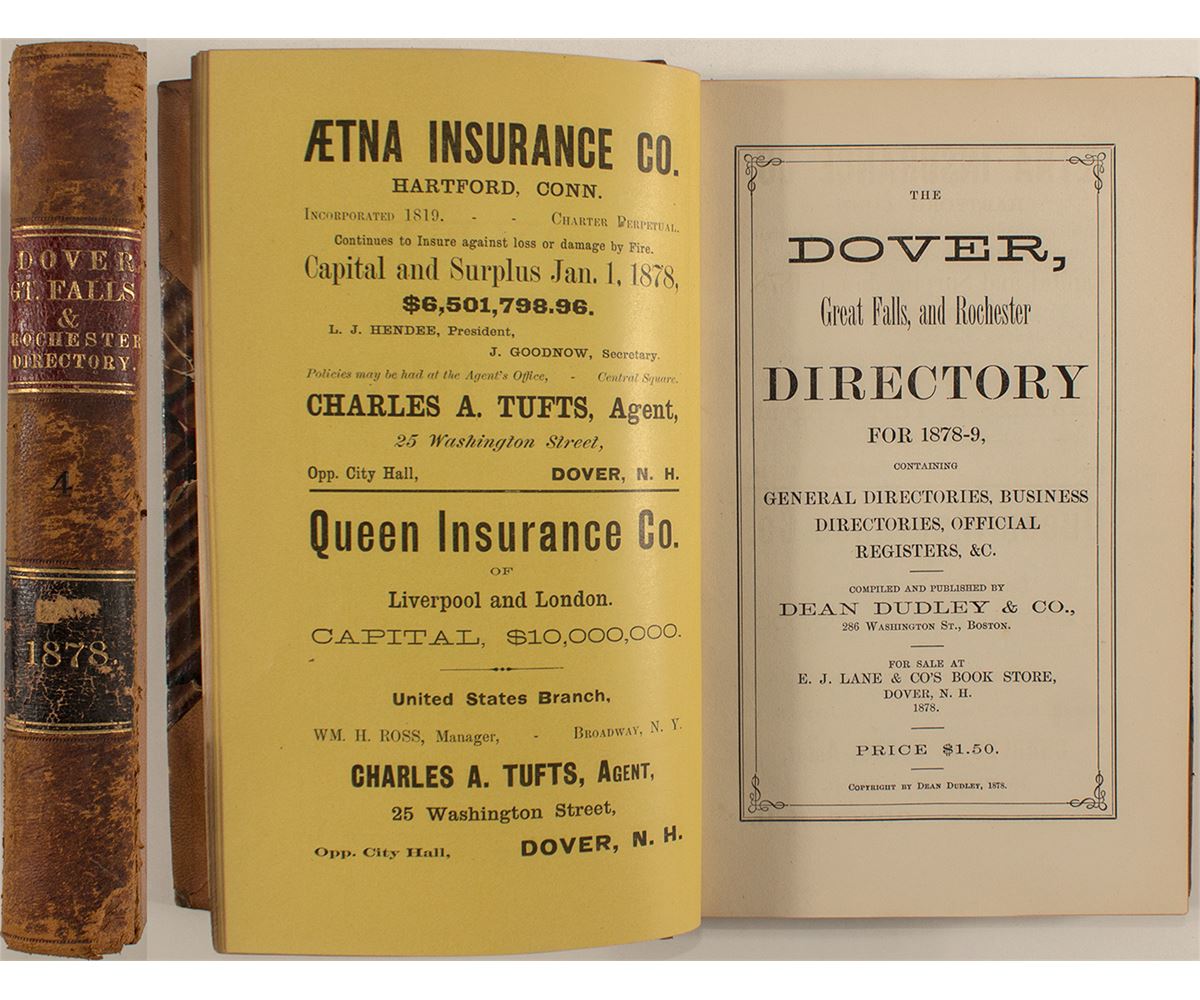 DOVER GT. FALLS & ROCHESTER DIRECTORY.

4

1878.

ÆTNA INSURANCE CO.
HARTFORD, CONN.
Incorporated 1819. - - Charter Perpetual.
Continues to Insure against loss or damage by Fire.
Capital and Surplus Jan. 1, 1878,
$6,501,798.96.
L. J. HENDEE, President,
J. GOODNOW, Secretary.
Policies may be had at the Agent's Office, - Central Square.
CHARLES A. TUFTS, Agent,
25 Washington Street,
Opp. City Hall, DOVER, N. H.

Queen Insurance Co.
OF
Liverpool and London.
CAPITAL, $10,000,000.
United States Branch,
WM. H. ROSS, Manager, - Broadway, N. Y.
CHARLES A. TUFTS, Agent,
25 Washington Street,
Opp. City Hall, DOVER, N. H.

THE
DOVER,
Great Falls, and Rochester
DIRECTORY
FOR 1878-9,
CONTAINING
GENERAL DIRECTORIES, BUSINESS DIRECTORIES, OFFICIAL REGISTERS, &C.
COMPILED AND PUBLISHED BY
DEAN DUDLEY & CO.,
286 Washington St., Boston.
FOR SALE AT
E. J. LANE & CO'S BOOK STORE,
DOVER, N. H.
1878.
PRICE $1.50.
Copyright by Dean Dudley, 1878.